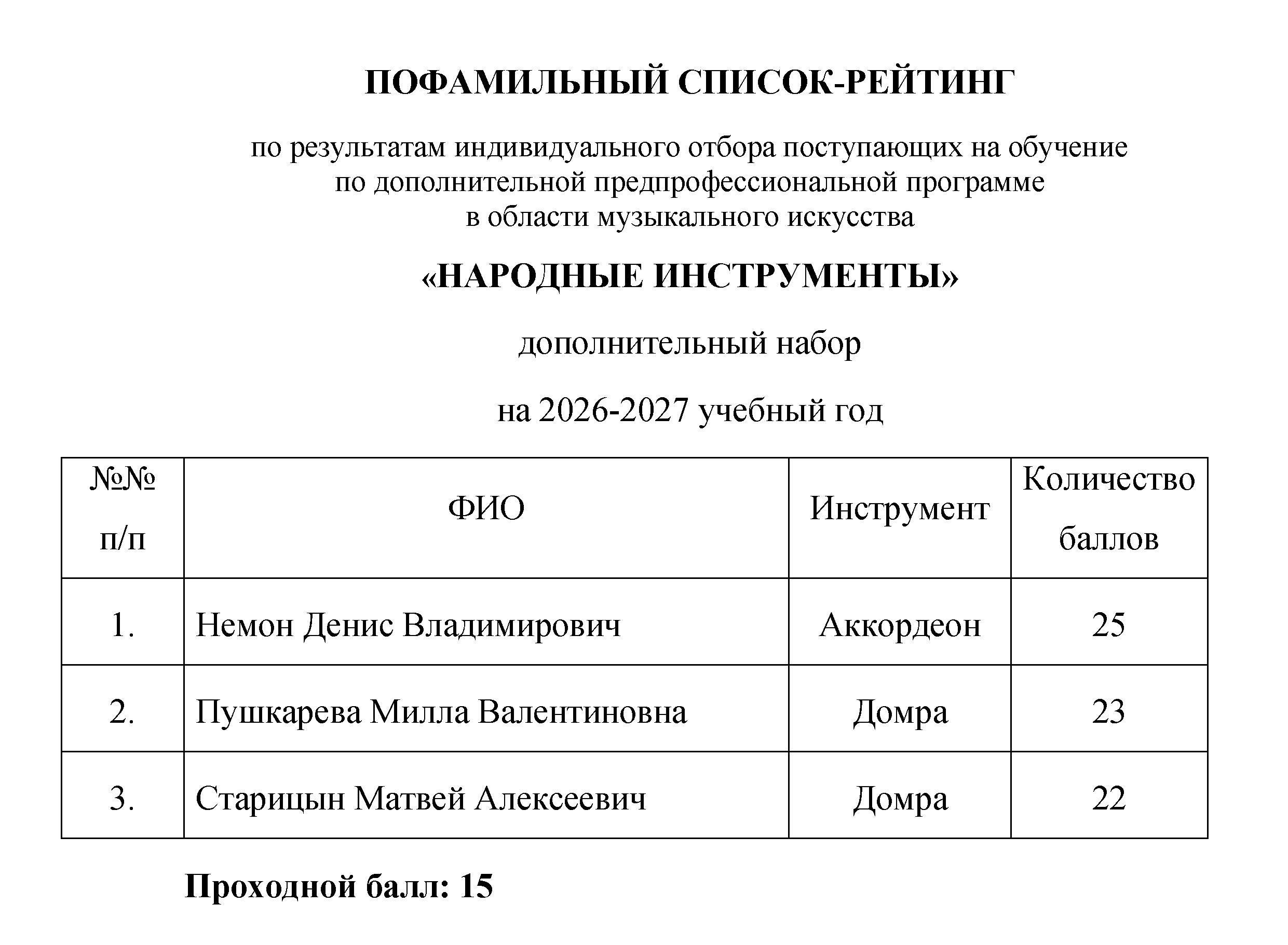 ПОФАМИЛЬНЫЙ СПИСОК-РЕЙТИНГ

по результатам индивидуального отбора поступающих на обучение по дополнительной предпрофессиональной программе в области музыкального искусства

«НАРОДНЫЕ ИНСТРУМЕНТЫ»

дополнительный набор

на 2026-2027 учебный год

| №№ п/п | ФИО | Инструмент | Количество баллов |
|---|---|---|---|
| 1. | Немон Денис Владимирович | Аккордеон | 25 |
| 2. | Пушкарева Милла Валентиновна | Домра | 23 |
| 3. | Старицын Матвей Алексеевич | Домра | 22 |

Проходной балл: 15